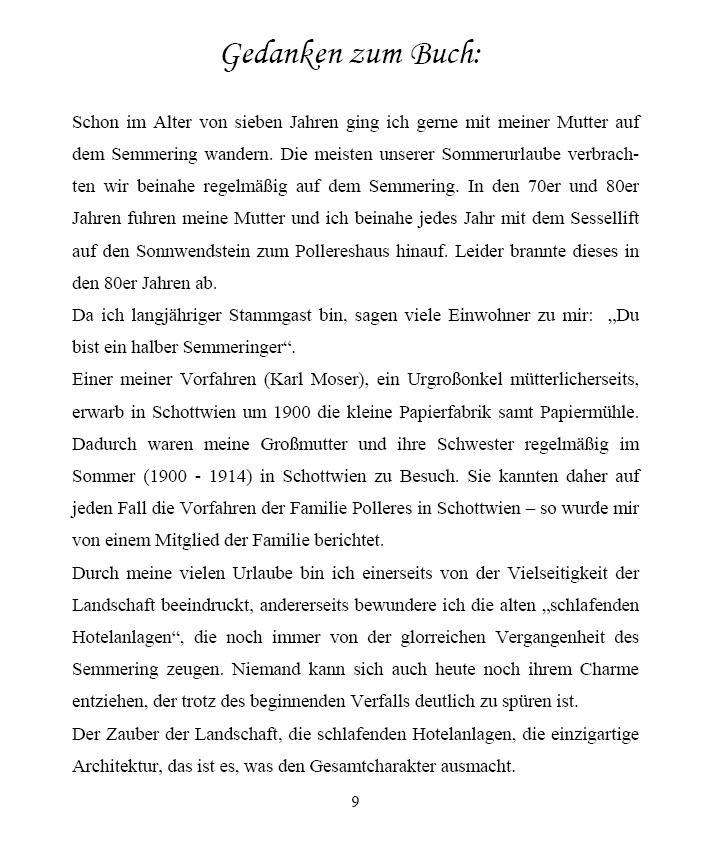 Gedanken zum Buch:

Schon im Alter von sieben Jahren ging ich gerne mit meiner Mutter auf dem Semmering wandern. Die meisten unserer Sommerurlaube verbrachten wir beinahe regelmäßig auf dem Semmering. In den 70er und 80er Jahren fuhren meine Mutter und ich beinahe jedes Jahr mit dem Sessellift auf den Sonnwendstein zum Pollereshaus hinauf. Leider brannte dieses in den 80er Jahren ab.

Da ich langjähriger Stammgast bin, sagen viele Einwohner zu mir: „Du bist ein halber Semmeringer“.

Einer meiner Vorfahren (Karl Moser), ein Urgroßonkel mütterlicherseits, erwarb in Schottwien um 1900 die kleine Papierfabrik samt Papiermühle. Dadurch waren meine Großmutter und ihre Schwester regelmäßig im Sommer (1900 - 1914) in Schottwien zu Besuch. Sie kannten daher auf jeden Fall die Vorfahren der Familie Polleres in Schottwien – so wurde mir von einem Mitglied der Familie berichtet.

Durch meine vielen Urlaube bin ich einerseits von der Vielseitigkeit der Landschaft beeindruckt, andererseits bewundere ich die alten „schlafenden Hotelanlagen“, die noch immer von der glorreichen Vergangenheit des Semmering zeugen. Niemand kann sich auch heute noch ihrem Charme entziehen, der trotz des beginnenden Verfalls deutlich zu spüren ist.

Der Zauber der Landschaft, die schlafenden Hotelanlagen, die einzigartige Architektur, das ist es, was den Gesamtcharakter ausmacht.

9